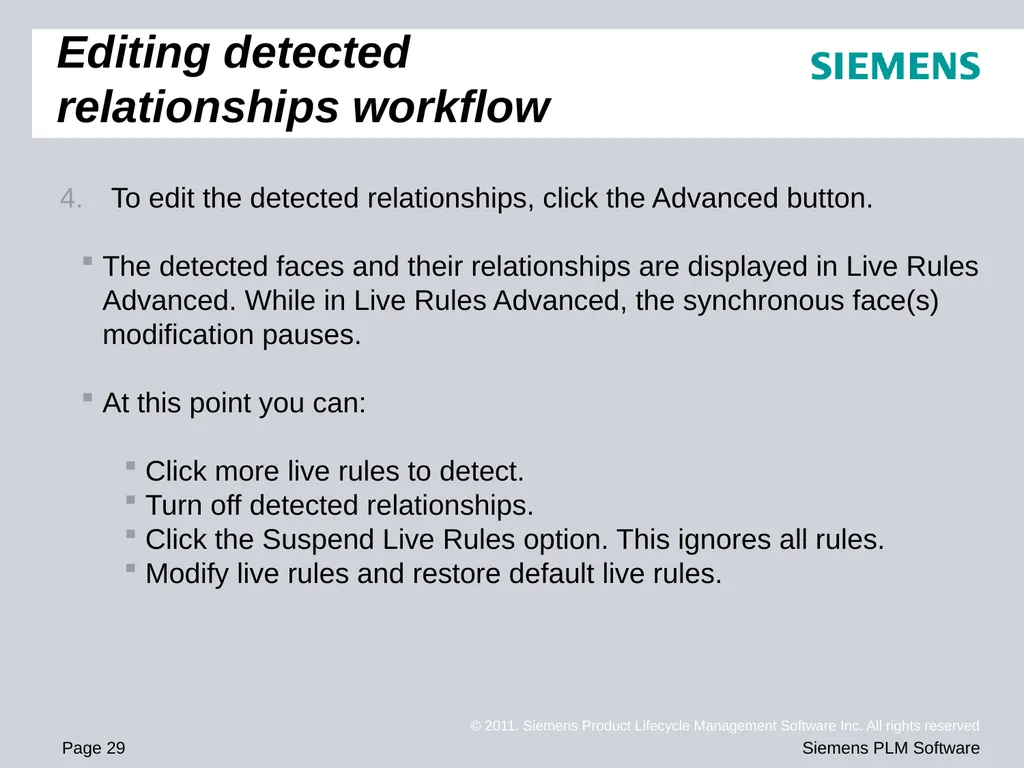 Editing detected relationships workflow

SIEMENS

4. To edit the detected relationships, click the Advanced button.

• The detected faces and their relationships are displayed in Live Rules Advanced. While in Live Rules Advanced, the synchronous face(s) modification pauses.

• At this point you can:

• Click more live rules to detect.
• Turn off detected relationships.
• Click the Suspend Live Rules option. This ignores all rules.
• Modify live rules and restore default live rules.

© 2011. Siemens Product Lifecycle Management Software Inc. All rights reserved

Page 29

Siemens PLM Software